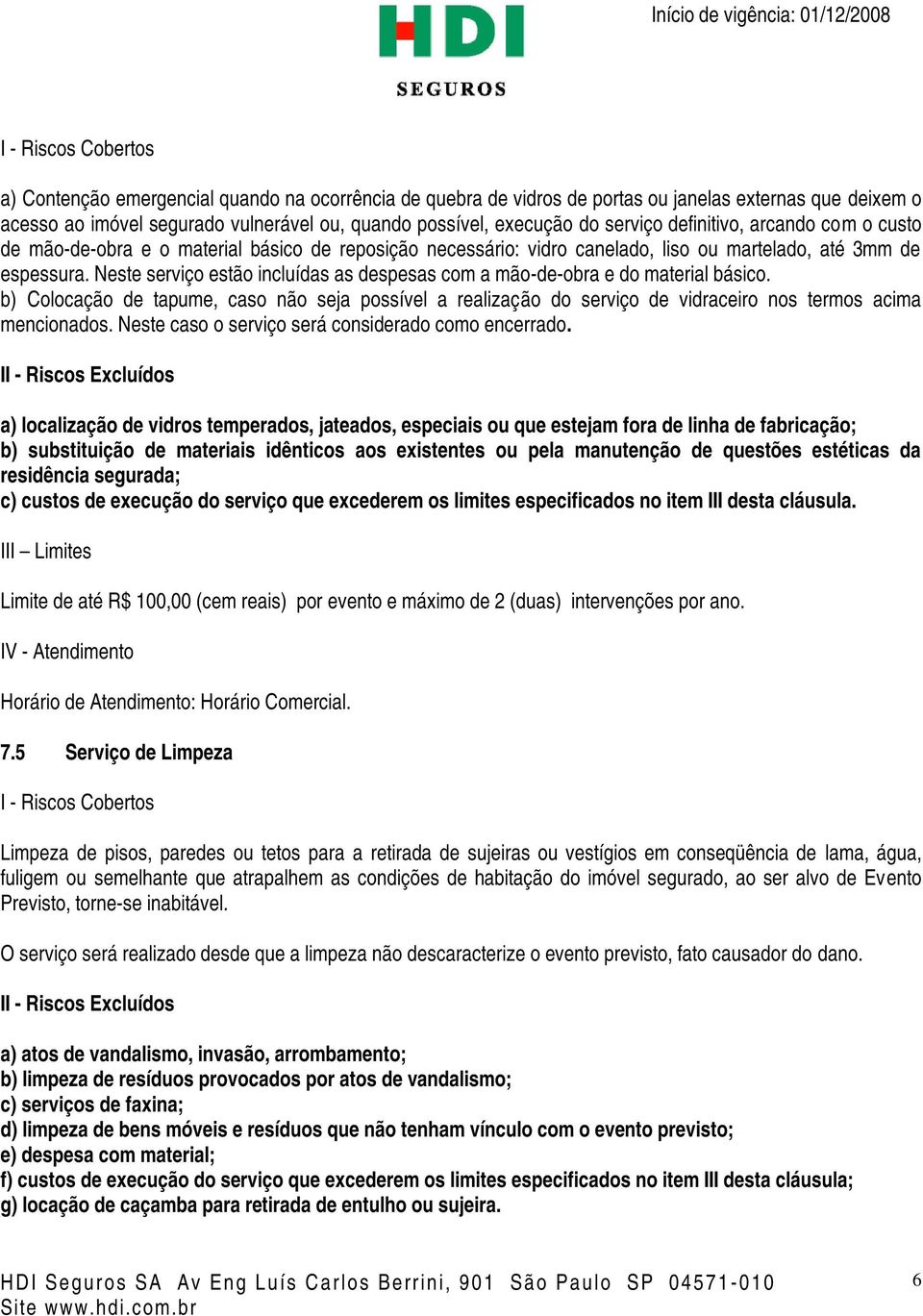 HDI
SEGUROS

Início de vigência: 01/12/2008

I - Riscos Cobertos

a) Contenção emergencial quando na ocorrência de quebra de vidros de portas ou janelas externas que deixem o acesso ao imóvel segurado vulnerável ou, quando possível, execução do serviço definitivo, arcando com o custo de mão-de-obra e o material básico de reposição necessário: vidro canelado, liso ou martelado, até 3mm de espessura. Neste serviço estão incluídas as despesas com a mão-de-obra e do material básico.
b) Colocação de tapume, caso não seja possível a realização do serviço de vidraceiro nos termos acima mencionados. Neste caso o serviço será considerado como encerrado.

II - Riscos Excluídos

a) localização de vidros temperados, jateados, especiais ou que estejam fora de linha de fabricação;
b) substituição de materiais idênticos aos existentes ou pela manutenção de questões estéticas da residência segurada;
c) custos de execução do serviço que excederem os limites especificados no item III desta cláusula.

III – Limites

Limite de até R$ 100,00 (cem reais) por evento e máximo de 2 (duas) intervenções por ano.

IV - Atendimento

Horário de Atendimento: Horário Comercial.

7.5 Serviço de Limpeza

I - Riscos Cobertos

Limpeza de pisos, paredes ou tetos para a retirada de sujeiras ou vestígios em conseqüência de lama, água, fuligem ou semelhante que atrapalhem as condições de habitação do imóvel segurado, ao ser alvo de Evento Previsto, torne-se inabitável.

O serviço será realizado desde que a limpeza não descaracterize o evento previsto, fato causador do dano.

II - Riscos Excluídos

a) atos de vandalismo, invasão, arrombamento;
b) limpeza de resíduos provocados por atos de vandalismo;
c) serviços de faxina;
d) limpeza de bens móveis e resíduos que não tenham vínculo com o evento previsto;
e) despesa com material;
f) custos de execução do serviço que excederem os limites especificados no item III desta cláusula;
g) locação de caçamba para retirada de entulho ou sujeira.

HDI Seguros SA Av Eng Luís Carlos Berrini, 901 São Paulo SP 04571-010
Site www.hdi.com.br

6